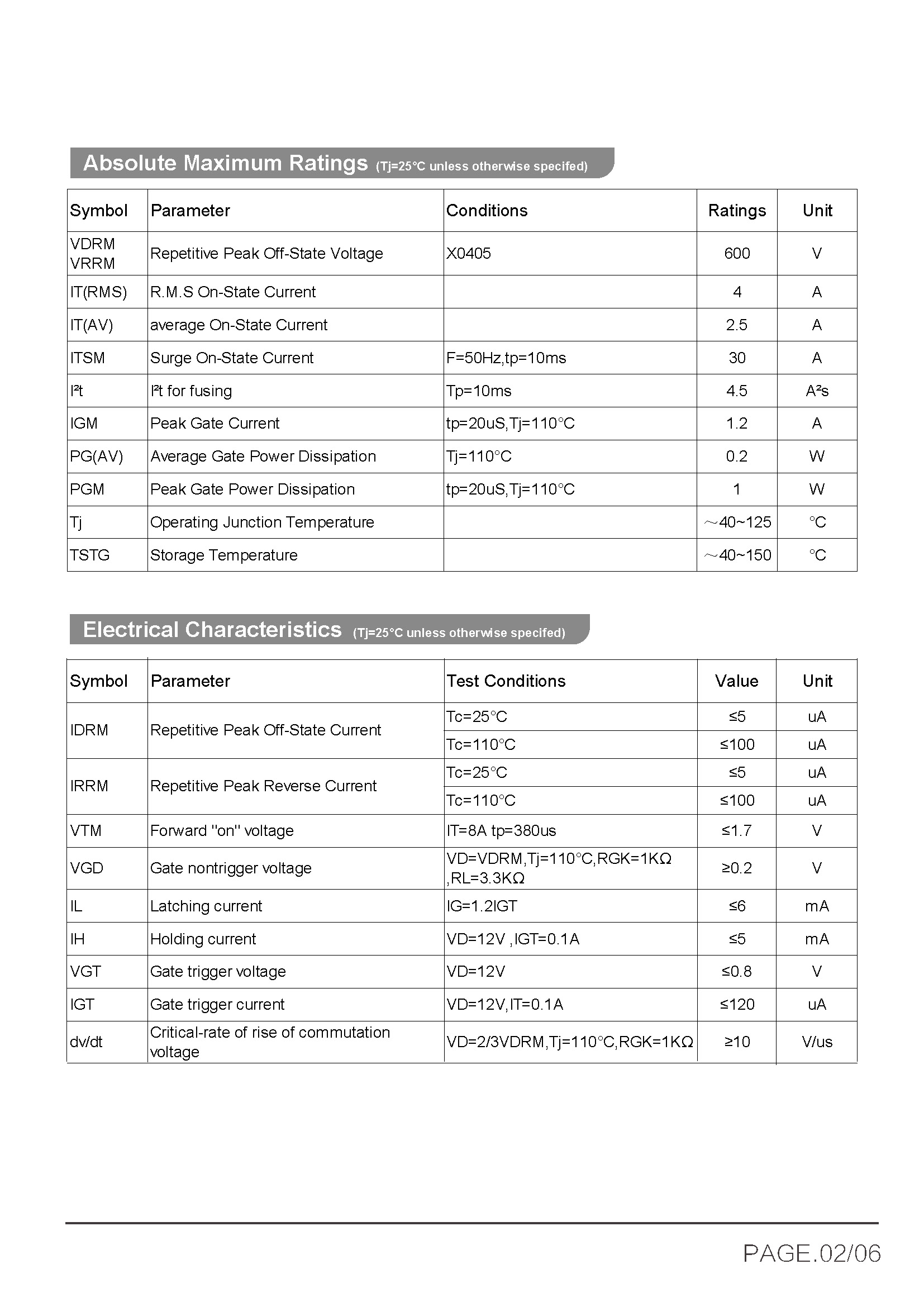 Absolute Maximum Ratings (Tj=25°C unless otherwise specifed)

| Symbol | Parameter | Conditions | Ratings | Unit |
|---|---|---|---|---|
| VDRM VRRM | Repetitive Peak Off-State Voltage | X0405 | 600 | V |
| IT(RMS) | R.M.S On-State Current | | 4 | A |
| IT(AV) | average On-State Current | | 2.5 | A |
| ITSM | Surge On-State Current | F=50Hz,tp=10ms | 30 | A |
| I²t | I²t for fusing | Tp=10ms | 4.5 | A²s |
| IGM | Peak Gate Current | tp=20uS,Tj=110°C | 1.2 | A |
| PG(AV) | Average Gate Power Dissipation | Tj=110°C | 0.2 | W |
| PGM | Peak Gate Power Dissipation | tp=20uS,Tj=110°C | 1 | W |
| Tj | Operating Junction Temperature | | ~40~125 | °C |
| TSTG | Storage Temperature | | ~40~150 | °C |

Electrical Characteristics (Tj=25°C unless otherwise specifed)

| Symbol | Parameter | Test Conditions | Value | Unit |
|---|---|---|---|---|
| IDRM | Repetitive Peak Off-State Current | Tc=25°C | ≤5 | uA |
| | | Tc=110°C | ≤100 | uA |
| IRRM | Repetitive Peak Reverse Current | Tc=25°C | ≤5 | uA |
| | | Tc=110°C | ≤100 | uA |
| VTM | Forward "on" voltage | IT=8A tp=380us | ≤1.7 | V |
| VGD | Gate nontrigger voltage | VD=VDRM,Tj=110°C,RGK=1KΩ ,RL=3.3KΩ | ≥0.2 | V |
| IL | Latching current | IG=1.2IGT | ≤6 | mA |
| IH | Holding current | VD=12V ,IGT=0.1A | ≤5 | mA |
| VGT | Gate trigger voltage | VD=12V | ≤0.8 | V |
| IGT | Gate trigger current | VD=12V,IT=0.1A | ≤120 | uA |
| dv/dt | Critical-rate of rise of commutation voltage | VD=2/3VDRM,Tj=110°C,RGK=1KΩ | ≥10 | V/us |

PAGE.02/06